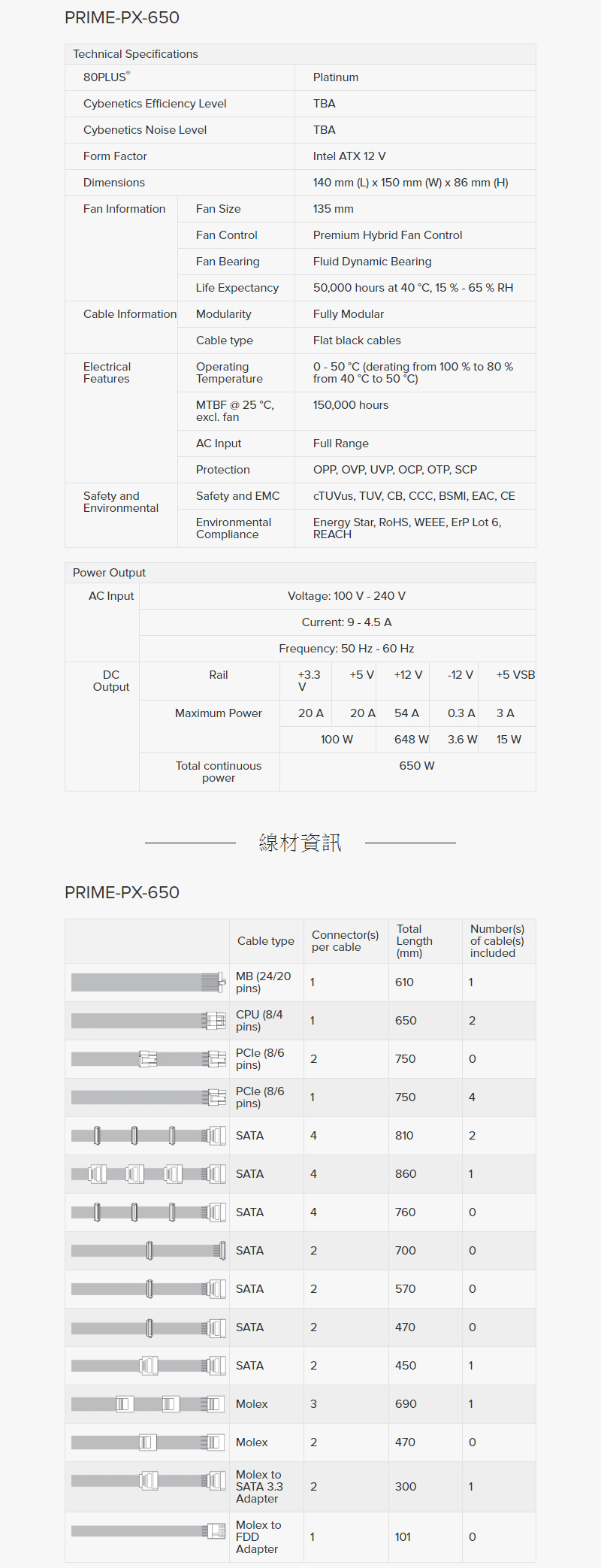 PRIME-PX-650

| Technical Specifications | | |
|---|---|---|
| 80PLUS® | | Platinum |
| Cybenetics Efficiency Level | | TBA |
| Cybenetics Noise Level | | TBA |
| Form Factor | | Intel ATX 12 V |
| Dimensions | | 140 mm (L) x 150 mm (W) x 86 mm (H) |
| Fan Information | Fan Size | 135 mm |
| | Fan Control | Premium Hybrid Fan Control |
| | Fan Bearing | Fluid Dynamic Bearing |
| | Life Expectancy | 50,000 hours at 40 °C, 15 % - 65 % RH |
| Cable Information | Modularity | Fully Modular |
| | Cable type | Flat black cables |
| Electrical Features | Operating Temperature | 0 - 50 °C (derating from 100 % to 80 % from 40 °C to 50 °C) |
| | MTBF @ 25 °C, excl. fan | 150,000 hours |
| | AC Input | Full Range |
| | Protection | OPP, OVP, UVP, OCP, OTP, SCP |
| Safety and Environmental | Safety and EMC | cTUVus, TUV, CB, CCC, BSMI, EAC, CE |
| | Environmental Compliance | Energy Star, RoHS, WEEE, ErP Lot 6, REACH |

| Power Output | | | | | | |
|---|---|---|---|---|---|---|
| AC Input | Voltage: 100 V - 240 V | | | | | |
| | Current: 9 - 4.5 A | | | | | |
| | Frequency: 50 Hz - 60 Hz | | | | | |
| DC Output | Rail | +3.3 V | +5 V | +12 V | -12 V | +5 VSB |
| | Maximum Power | 20 A | 20 A | 54 A | 0.3 A | 3 A |
| | | 100 W | | 648 W | 3.6 W | 15 W |
| | Total continuous power | 650 W | | | | |

線材資訊

PRIME-PX-650

| | Cable type | Connector(s) per cable | Total Length (mm) | Number(s) of cable(s) included |
|---|---|---|---|---|
| | MB (24/20 pins) | 1 | 610 | 1 |
| | CPU (8/4 pins) | 1 | 650 | 2 |
| | PCIe (8/6 pins) | 2 | 750 | 0 |
| | PCIe (8/6 pins) | 1 | 750 | 4 |
| | SATA | 4 | 810 | 2 |
| | SATA | 4 | 860 | 1 |
| | SATA | 4 | 760 | 0 |
| | SATA | 2 | 700 | 0 |
| | SATA | 2 | 570 | 0 |
| | SATA | 2 | 470 | 0 |
| | SATA | 2 | 450 | 1 |
| | Molex | 3 | 690 | 1 |
| | Molex | 2 | 470 | 0 |
| | Molex to SATA 3.3 Adapter | 2 | 300 | 1 |
| | Molex to FDD Adapter | 1 | 101 | 0 |